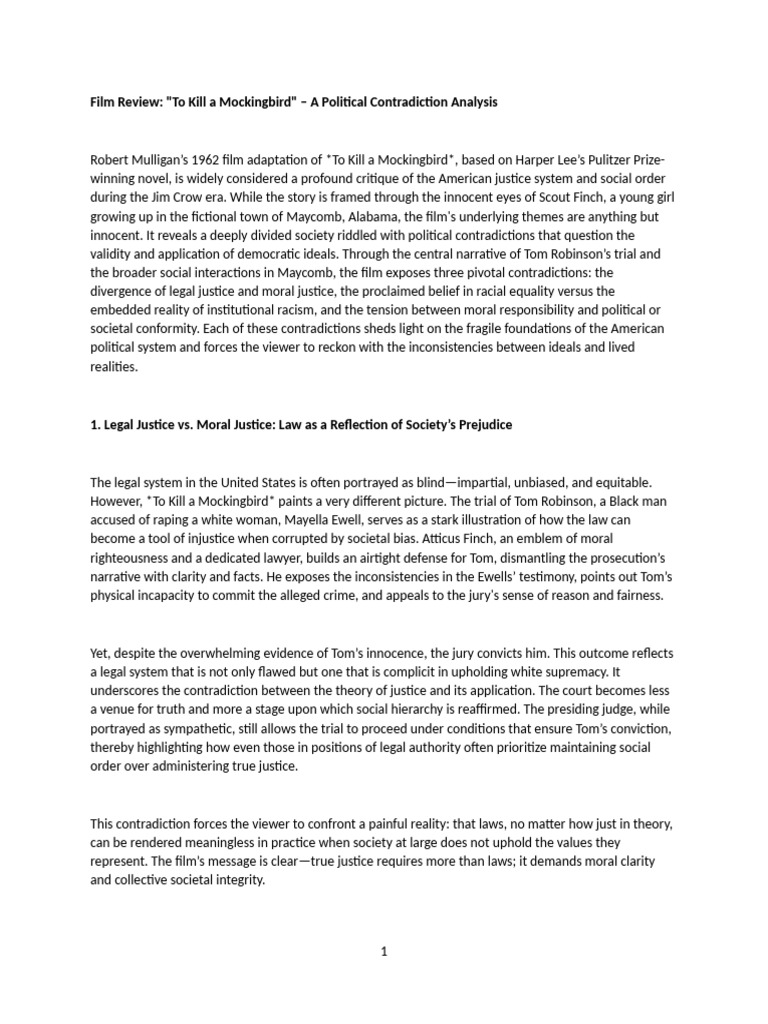 Film Review: "To Kill a Mockingbird" – A Political Contradiction Analysis

Robert Mulligan's 1962 film adaptation of *To Kill a Mockingbird*, based on Harper Lee's Pulitzer Prize-winning novel, is widely considered a profound critique of the American justice system and social order during the Jim Crow era. While the story is framed through the innocent eyes of Scout Finch, a young girl growing up in the fictional town of Maycomb, Alabama, the film's underlying themes are anything but innocent. It reveals a deeply divided society riddled with political contradictions that question the validity and application of democratic ideals. Through the central narrative of Tom Robinson's trial and the broader social interactions in Maycomb, the film exposes three pivotal contradictions: the divergence of legal justice and moral justice, the proclaimed belief in racial equality versus the embedded reality of institutional racism, and the tension between moral responsibility and political or societal conformity. Each of these contradictions sheds light on the fragile foundations of the American political system and forces the viewer to reckon with the inconsistencies between ideals and lived realities.

1. Legal Justice vs. Moral Justice: Law as a Reflection of Society's Prejudice

The legal system in the United States is often portrayed as blind—impartial, unbiased, and equitable. However, *To Kill a Mockingbird* paints a very different picture. The trial of Tom Robinson, a Black man accused of raping a white woman, Mayella Ewell, serves as a stark illustration of how the law can become a tool of injustice when corrupted by societal bias. Atticus Finch, an emblem of moral righteousness and a dedicated lawyer, builds an airtight defense for Tom, dismantling the prosecution's narrative with clarity and facts. He exposes the inconsistencies in the Ewells' testimony, points out Tom's physical incapacity to commit the alleged crime, and appeals to the jury's sense of reason and fairness.

Yet, despite the overwhelming evidence of Tom's innocence, the jury convicts him. This outcome reflects a legal system that is not only flawed but one that is complicit in upholding white supremacy. It underscores the contradiction between the theory of justice and its application. The court becomes less a venue for truth and more a stage upon which social hierarchy is reaffirmed. The presiding judge, while portrayed as sympathetic, still allows the trial to proceed under conditions that ensure Tom's conviction, thereby highlighting how even those in positions of legal authority often prioritize maintaining social order over administering true justice.

This contradiction forces the viewer to confront a painful reality: that laws, no matter how just in theory, can be rendered meaningless in practice when society at large does not uphold the values they represent. The film's message is clear—true justice requires more than laws; it demands moral clarity and collective societal integrity.

1